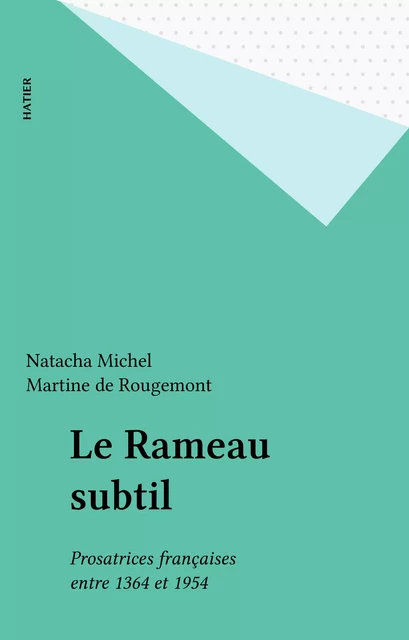 HATIER

Natacha Michel
Martine de Rougemont

Le Rameau subtil

Prosatrices françaises entre 1364 et 1954